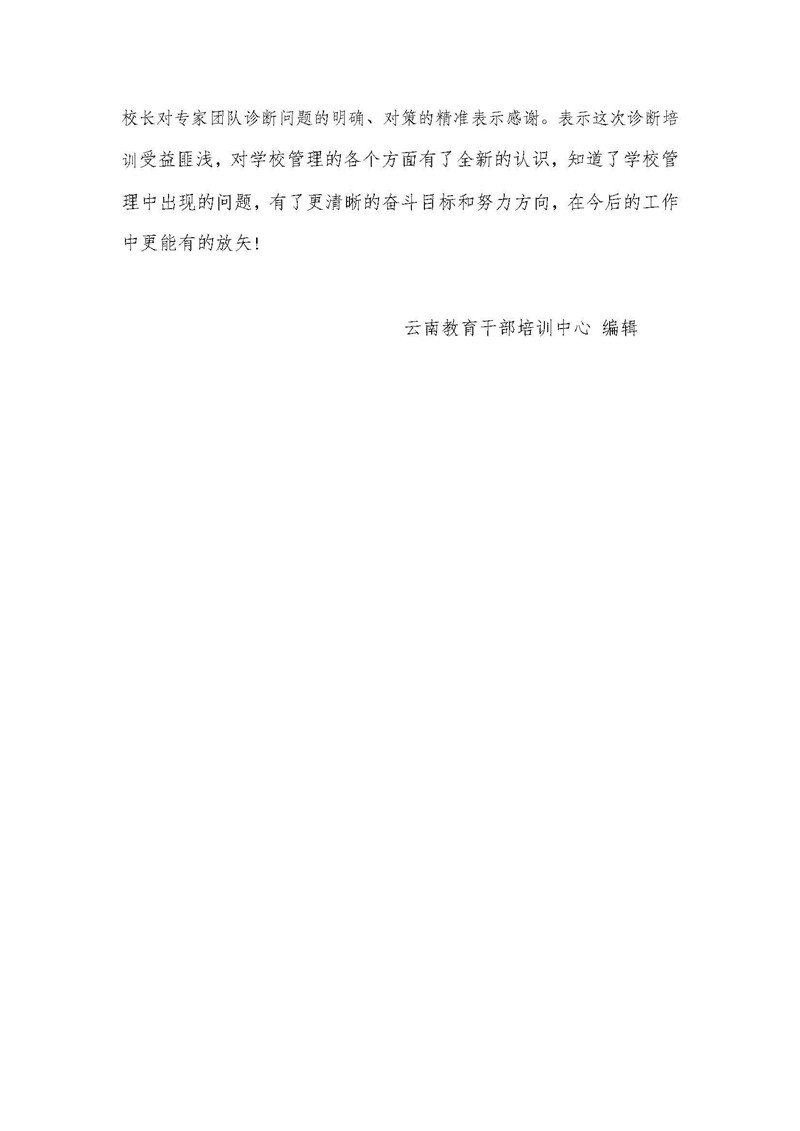 校长对专家团队诊断问题的明确、对策的精准表示感谢。表示这次诊断培训受益匪浅，对学校管理的各个方面有了全新的认识，知道了学校管理中出现的问题，有了更清晰的奋斗目标和努力方向，在今后的工作中更能有的放矢！

云南教育干部培训中心 编辑